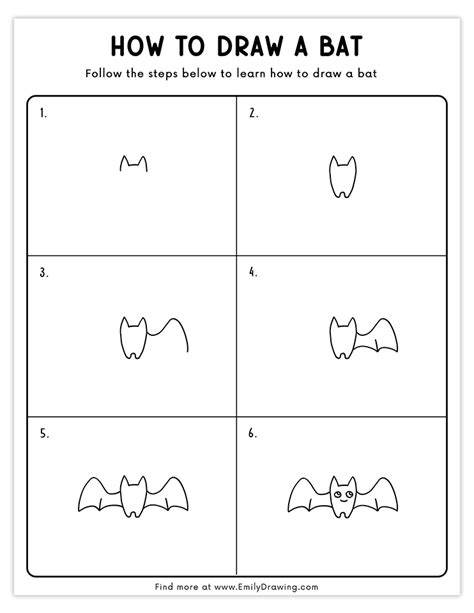 HOW TO DRAW A BAT

Follow the steps below to learn how to draw a bat

1.

2.

3.

4.

5.

6.

Find more at www.EmilyDrawing.com